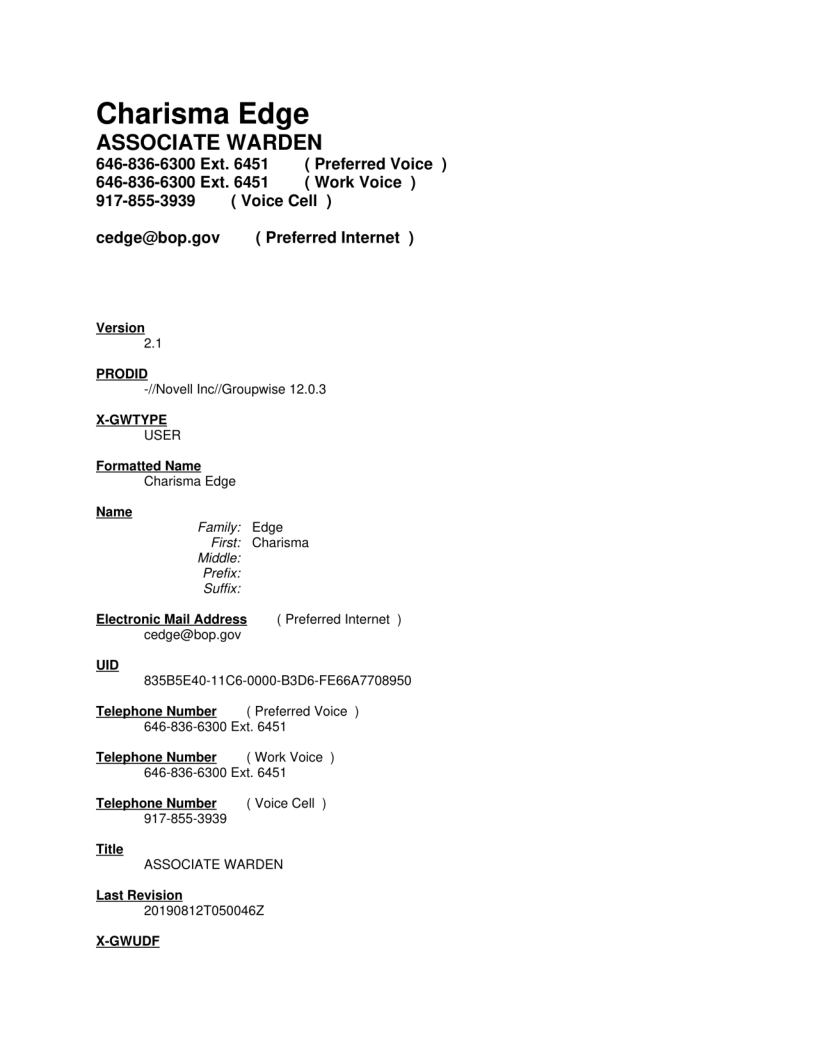 Charisma Edge
ASSOCIATE WARDEN
646-836-6300 Ext. 6451 ( Preferred Voice )
646-836-6300 Ext. 6451 ( Work Voice )
917-855-3939 ( Voice Cell )

cedge@bop.gov ( Preferred Internet )

Version
2.1

PRODID
-//Novell Inc//Groupwise 12.0.3

X-GWTYPE
USER

Formatted Name
Charisma Edge

Name
Family: Edge
First: Charisma
Middle:
Prefix:
Suffix:

Electronic Mail Address ( Preferred Internet )
cedge@bop.gov

UID
835B5E40-11C6-0000-B3D6-FE66A7708950

Telephone Number ( Preferred Voice )
646-836-6300 Ext. 6451

Telephone Number ( Work Voice )
646-836-6300 Ext. 6451

Telephone Number ( Voice Cell )
917-855-3939

Title
ASSOCIATE WARDEN

Last Revision
20190812T050046Z

X-GWUDF